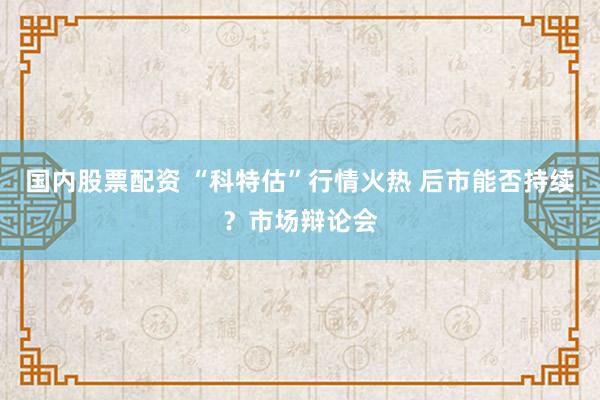 国内股票配资 “科特估”行情火热 后市能否持续？市场辩论会